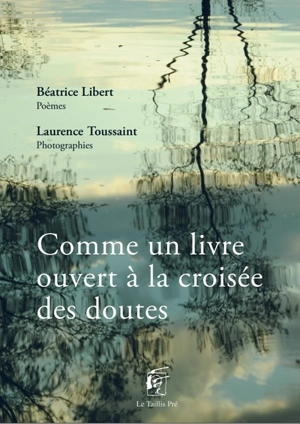 Béatrice Libert
Poèmes

Laurence Toussaint
Photographies

Comme un livre ouvert à la croisée des doutes

Le Taillis Pré